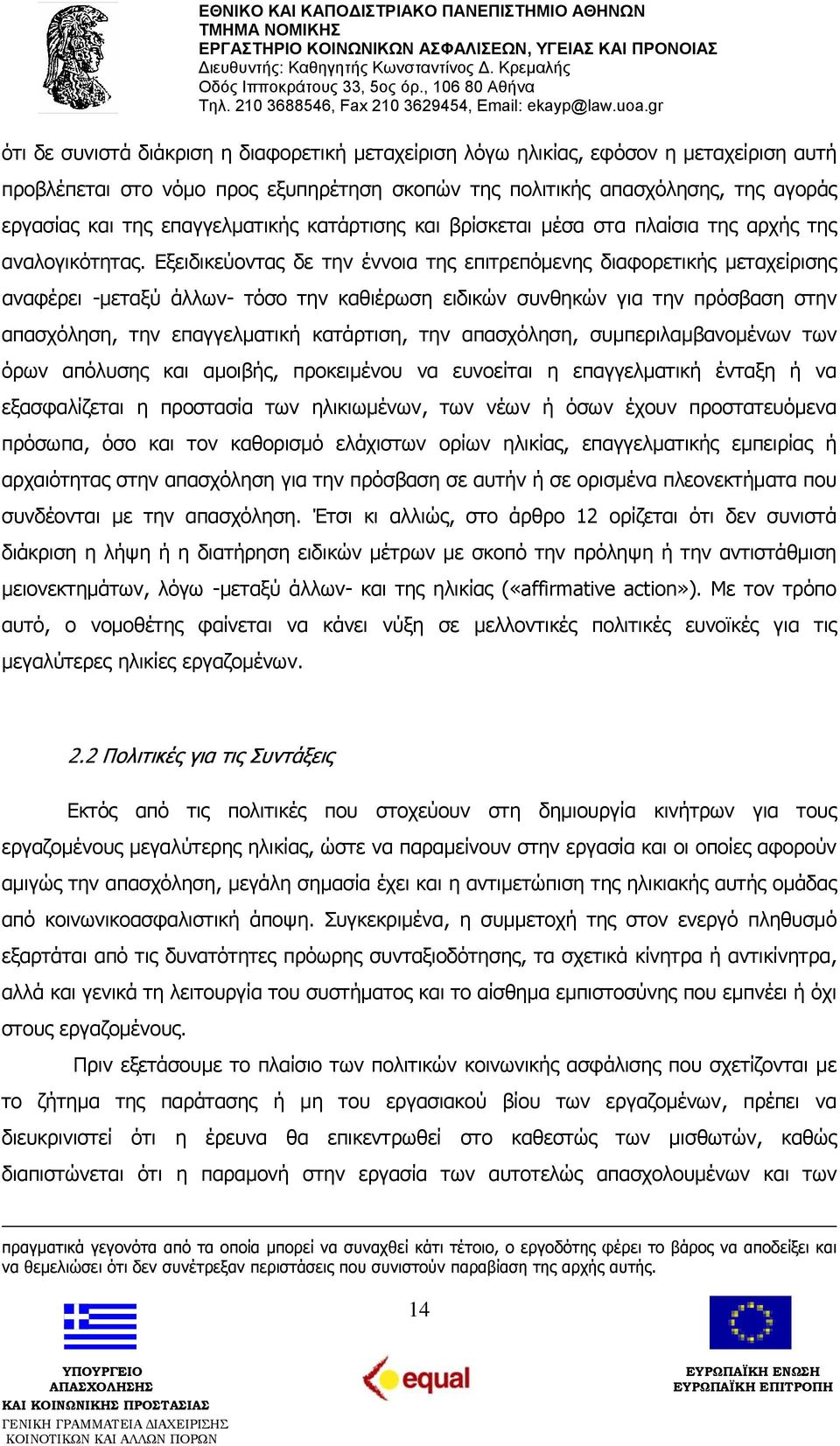 ΕΘΝΙΚΟ ΚΑΙ ΚΑΠΟΔΙΣΤΡΙΑΚΟ ΠΑΝΕΠΙΣΤΗΜΙΟ ΑΘΗΝΩΝ
ΤΜΗΜΑ ΝΟΜΙΚΗΣ
ΕΡΓΑΣΤΗΡΙΟ ΚΟΙΝΩΝΙΚΩΝ ΑΣΦΑΛΙΣΕΩΝ, ΥΓΕΙΑΣ ΚΑΙ ΠΡΟΝΟΙΑΣ
Διευθυντής: Καθηγητής Κωνσταντίνος Δ. Κρεμαλής
Οδός Ιπποκράτους 33, 5ος όρ., 106 80 Αθήνα
Τηλ. 210 3688546, Fax 210 3629454, Email: ekayp@law.uoa.gr

ότι δε συνιστά διάκριση η διαφορετική μεταχείριση λόγω ηλικίας, εφόσον η μεταχείριση αυτή προβλέπεται στο νόμο προς εξυπηρέτηση σκοπών της πολιτικής απασχόλησης, της αγοράς εργασίας και της επαγγελματικής κατάρτισης και βρίσκεται μέσα στα πλαίσια της αρχής της αναλογικότητας. Εξειδικεύοντας δε την έννοια της επιτρεπόμενης διαφορετικής μεταχείρισης αναφέρει -μεταξύ άλλων- τόσο την καθιέρωση ειδικών συνθηκών για την πρόσβαση στην απασχόληση, την επαγγελματική κατάρτιση, την απασχόληση, συμπεριλαμβανομένων των όρων απόλυσης και αμοιβής, προκειμένου να ευνοείται η επαγγελματική ένταξη ή να εξασφαλίζεται η προστασία των ηλικιωμένων, των νέων ή όσων έχουν προστατευόμενα πρόσωπα, όσο και τον καθορισμό ελάχιστων ορίων ηλικίας, επαγγελματικής εμπειρίας ή αρχαιότητας στην απασχόληση για την πρόσβαση σε αυτήν ή σε ορισμένα πλεονεκτήματα που συνδέονται με την απασχόληση. Έτσι κι αλλιώς, στο άρθρο 12 ορίζεται ότι δεν συνιστά διάκριση η λήψη ή η διατήρηση ειδικών μέτρων με σκοπό την πρόληψη ή την αντιστάθμιση μειονεκτημάτων, λόγω -μεταξύ άλλων- και της ηλικίας («affirmative action»). Με τον τρόπο αυτό, ο νομοθέτης φαίνεται να κάνει νύξη σε μελλοντικές πολιτικές ευνοϊκές για τις μεγαλύτερες ηλικίες εργαζομένων.

2.2 Πολιτικές για τις Συντάξεις

Εκτός από τις πολιτικές που στοχεύουν στη δημιουργία κινήτρων για τους εργαζομένους μεγαλύτερης ηλικίας, ώστε να παραμείνουν στην εργασία και οι οποίες αφορούν αμιγώς την απασχόληση, μεγάλη σημασία έχει και η αντιμετώπιση της ηλικιακής αυτής ομάδας από κοινωνικοασφαλιστική άποψη. Συγκεκριμένα, η συμμετοχή της στον ενεργό πληθυσμό εξαρτάται από τις δυνατότητες πρόωρης συνταξιοδότησης, τα σχετικά κίνητρα ή αντικίνητρα, αλλά και γενικά τη λειτουργία του συστήματος και το αίσθημα εμπιστοσύνης που εμπνέει ή όχι στους εργαζομένους.

Πριν εξετάσουμε το πλαίσιο των πολιτικών κοινωνικής ασφάλισης που σχετίζονται με το ζήτημα της παράτασης ή μη του εργασιακού βίου των εργαζομένων, πρέπει να διευκρινιστεί ότι η έρευνα θα επικεντρωθεί στο καθεστώς των μισθωτών, καθώς διαπιστώνεται ότι η παραμονή στην εργασία των αυτοτελώς απασχολουμένων και των

πραγματικά γεγονότα από τα οποία μπορεί να συναχθεί κάτι τέτοιο, ο εργοδότης φέρει το βάρος να αποδείξει και να θεμελιώσει ότι δεν συνέτρεξαν περιστάσεις που συνιστούν παραβίαση της αρχής αυτής.

14

ΥΠΟΥΡΓΕΙΟ
ΑΠΑΣΧΟΛΗΣΗΣ
ΚΑΙ ΚΟΙΝΩΝΙΚΗΣ ΠΡΟΣΤΑΣΙΑΣ
ΓΕΝΙΚΗ ΓΡΑΜΜΑΤΕΙΑ ΔΙΑΧΕΙΡΙΣΗΣ
ΚΟΙΝΟΤΙΚΩΝ ΚΑΙ ΑΛΛΩΝ ΠΟΡΩΝ

equal

ΕΥΡΩΠΑΪΚΗ ΕΝΩΣΗ
ΕΥΡΩΠΑΪΚΗ ΕΠΙΤΡΟΠΗ